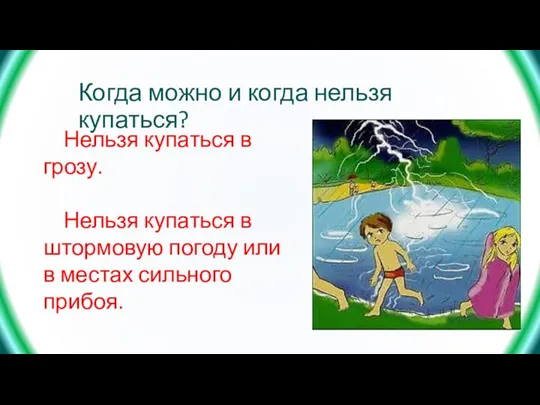 Когда можно и когда нельзя купаться?

Нельзя купаться в грозу.

Нельзя купаться в штормовую погоду или в местах сильного прибоя.